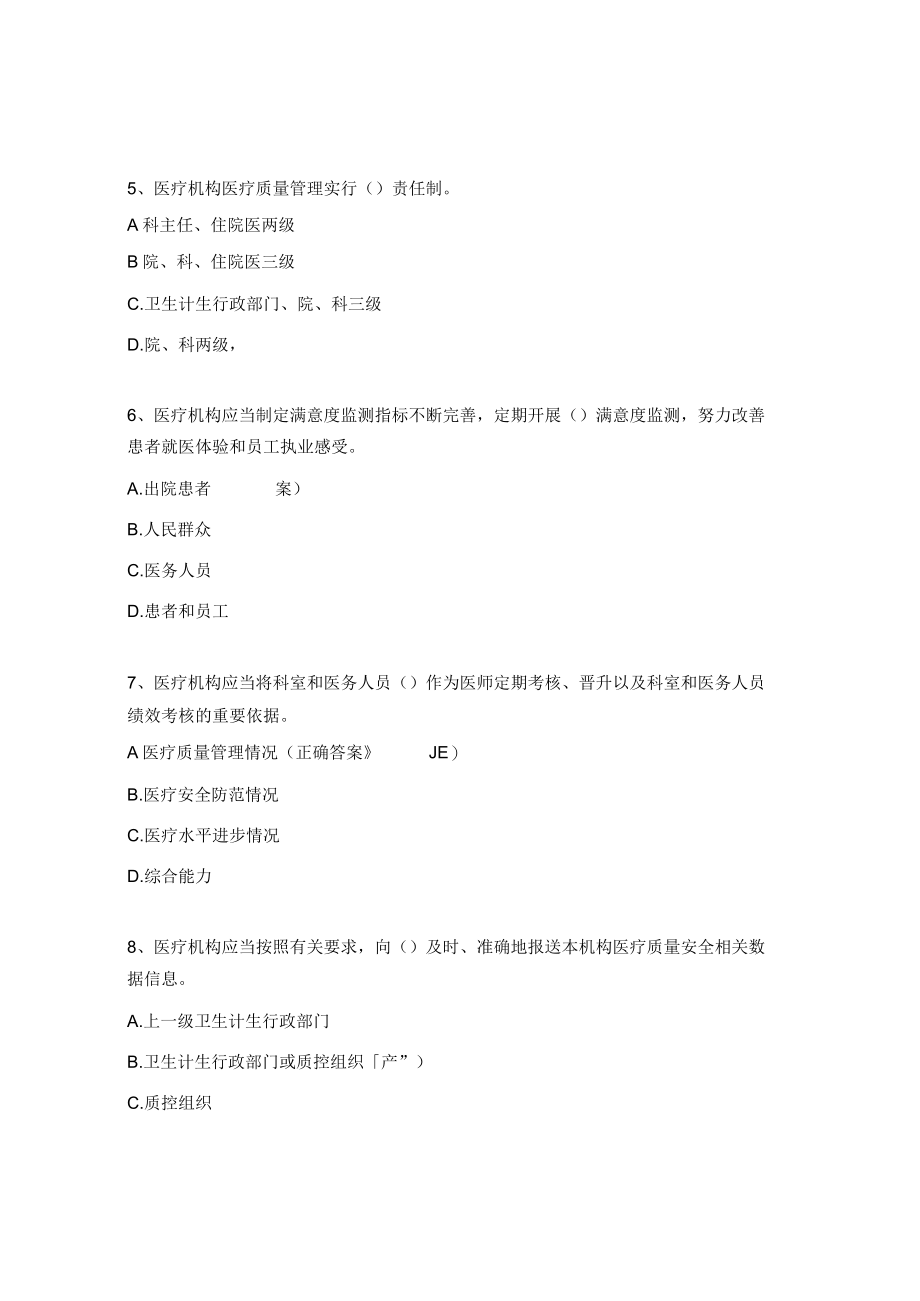 5、医疗机构医疗质量管理实行（）责任制。

A 科主任、住院医两级

B 院、科、住院医三级

C.卫生计生行政部门、院、科三级

D.院、科两级，

6、医疗机构应当制定满意度监测指标不断完善，定期开展（）满意度监测，努力改善患者就医体验和员工执业感受。

A.出院患者 案）

B.人民群众

C.医务人员

D.患者和员工

7、医疗机构应当将科室和医务人员（）作为医师定期考核、晋升以及科室和医务人员绩效考核的重要依据。

A 医疗质量管理情况（正确答案》 JE）

B.医疗安全防范情况

C.医疗水平进步情况

D.综合能力

8、医疗机构应当按照有关要求，向（）及时、准确地报送本机构医疗质量安全相关数据信息。

A.上一级卫生计生行政部门

B.卫生计生行政部门或质控组织「产”）

C.质控组织